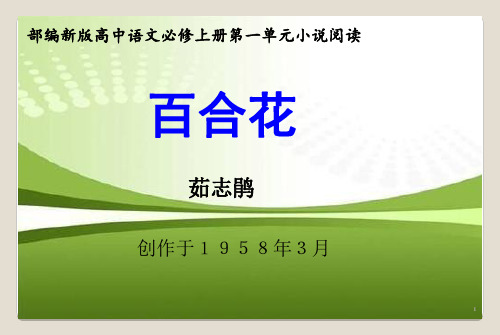 部编新版高中语文必修上册第一单元小说阅读

百合花

茹志鹃

创作于１９５８年3月

1